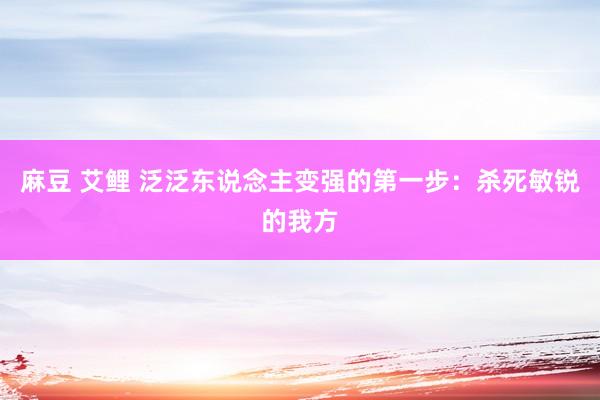 麻豆 艾鲤 泛泛东说念主变强的第一步：杀死敏锐的我方